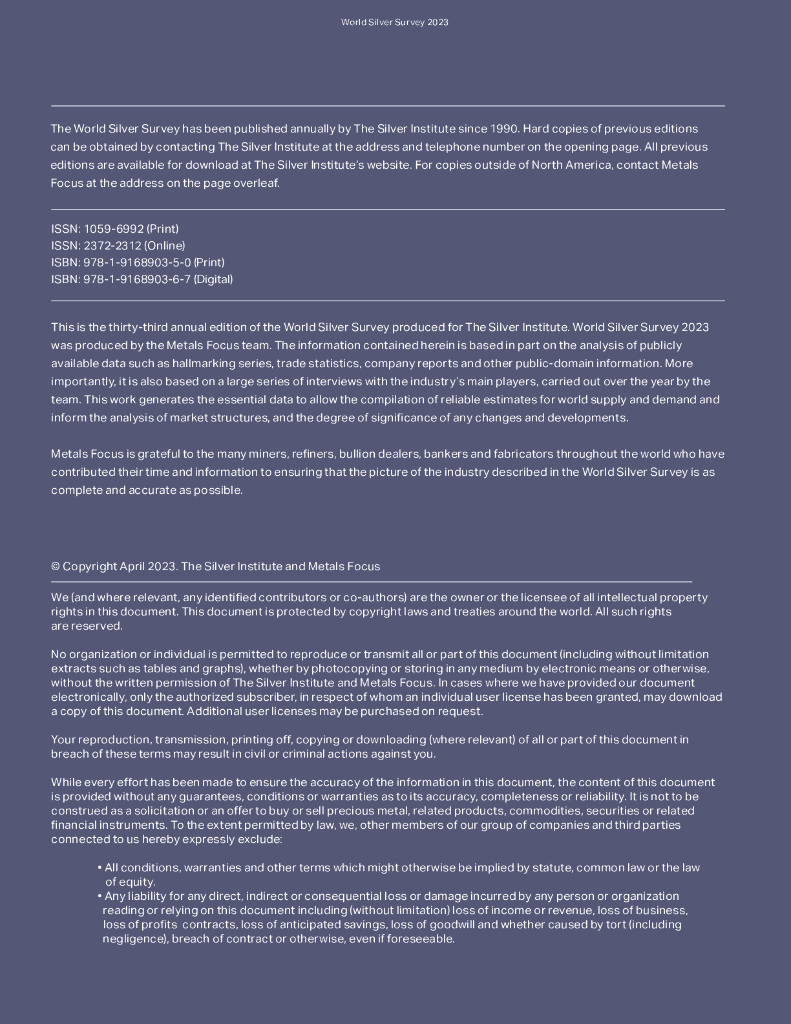 World Silver Survey 2023

The World Silver Survey has been published annually by The Silver Institute since 1990. Hard copies of previous editions can be obtained by contacting The Silver Institute at the address and telephone number on the opening page. All previous editions are available for download at The Silver Institute's website. For copies outside of North America, contact Metals Focus at the address on the page overleaf.

ISSN: 1059-6992 (Print)
ISSN: 2372-2312 (Online)
ISBN: 978-1-9168903-5-0 (Print)
ISBN: 978-1-9168903-6-7 (Digital)

This is the thirty-third annual edition of the World Silver Survey produced for The Silver Institute. World Silver Survey 2023 was produced by the Metals Focus team. The information contained herein is based in part on the analysis of publicly available data such as hallmarking series, trade statistics, company reports and other public-domain information. More importantly, it is also based on a large series of interviews with the industry's main players, carried out over the year by the team. This work generates the essential data to allow the compilation of reliable estimates for world supply and demand and inform the analysis of market structures, and the degree of significance of any changes and developments.

Metals Focus is grateful to the many miners, refiners, bullion dealers, bankers and fabricators throughout the world who have contributed their time and information to ensuring that the picture of the industry described in the World Silver Survey is as complete and accurate as possible.

© Copyright April 2023. The Silver Institute and Metals Focus

We (and where relevant, any identified contributors or co-authors) are the owner or the licensee of all intellectual property rights in this document. This document is protected by copyright laws and treaties around the world. All such rights are reserved.

No organization or individual is permitted to reproduce or transmit all or part of this document (including without limitation extracts such as tables and graphs), whether by photocopying or storing in any medium by electronic means or otherwise, without the written permission of The Silver Institute and Metals Focus. In cases where we have provided our document electronically, only the authorized subscriber, in respect of whom an individual user license has been granted, may download a copy of this document. Additional user licenses may be purchased on request.

Your reproduction, transmission, printing off, copying or downloading (where relevant) of all or part of this document in breach of these terms may result in civil or criminal actions against you.

While every effort has been made to ensure the accuracy of the information in this document, the content of this document is provided without any guarantees, conditions or warranties as to its accuracy, completeness or reliability. It is not to be construed as a solicitation or an offer to buy or sell precious metal, related products, commodities, securities or related financial instruments. To the extent permitted by law, we, other members of our group of companies and third parties connected to us hereby expressly exclude:

• All conditions, warranties and other terms which might otherwise be implied by statute, common law or the law of equity.
• Any liability for any direct, indirect or consequential loss or damage incurred by any person or organization reading or relying on this document including (without limitation) loss of income or revenue, loss of business, loss of profits contracts, loss of anticipated savings, loss of goodwill and whether caused by tort (including negligence), breach of contract or otherwise, even if foreseeable.